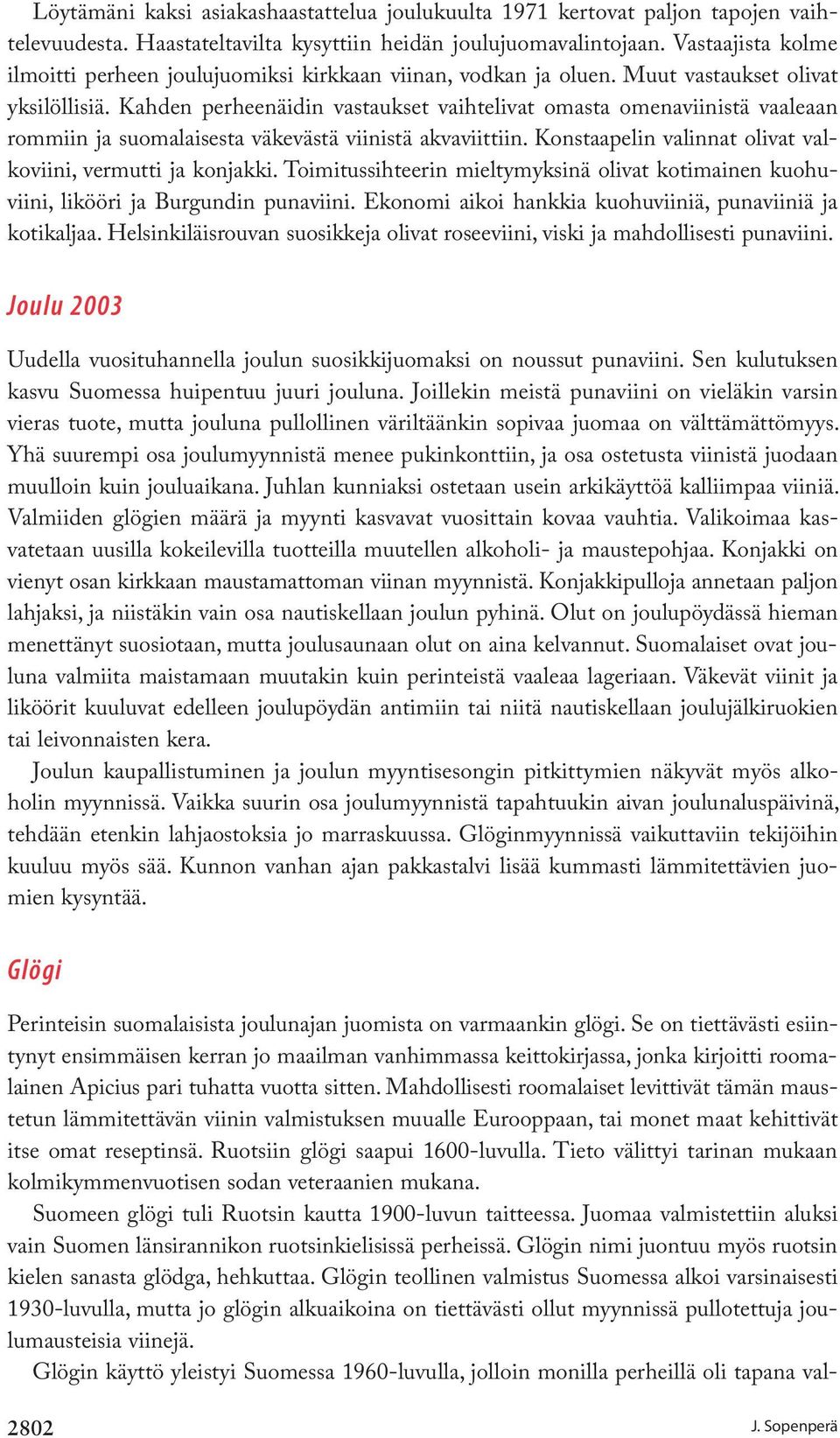 Löytämäni kaksi asiakashaastattelua joulukuulta 1971 kertovat paljon tapojen vaihtelevuudesta. Haastateltavilta kysyttiin heidän joulujuomavalintojaan. Vastaajista kolme ilmoitti perheen joulujuomiksi kirkkaan viinan, vodkan ja oluen. Muut vastaukset olivat yksilöllisiä. Kahden perheenäidin vastaukset vaihtelivat omasta omenaviinistä vaaleaan rommiin ja suomalaisesta väkevästä viinistä akvaviittiin. Konstaapelin valinnat olivat valkoviini, vermutti ja konjakki. Toimitussihteerin mieltymyksinä olivat kotimainen kuohuviini, likööri ja Burgundin punaviini. Ekonomi aikoi hankkia kuohuviiniä, punaviiniä ja kotikaljaa. Helsinkiläisrouvan suosikkeja olivat roseeviini, viski ja mahdollisesti punaviini.

Joulu 2003

Uudella vuosituhannella joulun suosikkijuomaksi on noussut punaviini. Sen kulutuksen kasvu Suomessa huipentuu juuri jouluna. Joillekin meistä punaviini on vieläkin varsin vieras tuote, mutta jouluna pullollinen väriltäänkin sopivaa juomaa on välttämättömyys. Yhä suurempi osa joulumyynnistä menee pukinkonttiin, ja osa ostetusta viinistä juodaan muulloin kuin jouluaikana. Juhlan kunniaksi ostetaan usein arkikäyttöä kalliimpaa viiniä. Valmiiden glögien määrä ja myynti kasvavat vuosittain kovaa vauhtia. Valikoimaa kasvatetaan uusilla kokeilevilla tuotteilla muutellen alkoholi- ja maustepohjaa. Konjakki on vienyt osan kirkkaan maustamattoman viinan myynnistä. Konjakkipulloja annetaan paljon lahjaksi, ja niistäkin vain osa nautiskellaan joulun pyhinä. Olut on joulupöydässä hieman menettänyt suosiotaan, mutta joulusaunaan olut on aina kelvannut. Suomalaiset ovat jouluna valmiita maistamaan muutakin kuin perinteistä vaaleaa lageriaan. Väkevät viinit ja liköörit kuuluvat edelleen joulupöydän antimiin tai niitä nautiskellaan joulujälkiruokien tai leivonnaisten kera.

Joulun kaupallistuminen ja joulun myyntisesongin pitkittymien näkyvät myös alkoholin myynnissä. Vaikka suurin osa joulumyynnistä tapahtuukin aivan joulunaluspäivinä, tehdään etenkin lahjaostoksia jo marraskuussa. Glöginmyynnissä vaikuttaviin tekijöihin kuuluu myös sää. Kunnon vanhan ajan pakkastalvi lisää kummasti lämmitettävien juomien kysyntää.

Glögi

Perinteisin suomalaisista joulunajan juomista on varmaankin glögi. Se on tiettävästi esiintynyt ensimmäisen kerran jo maailman vanhimmassa keittokirjassa, jonka kirjoitti roomalainen Apicius pari tuhatta vuotta sitten. Mahdollisesti roomalaiset levittivät tämän maustetun lämmitettävän viinin valmistuksen muualle Eurooppaan, tai monet maat kehittivät itse omat reseptinsä. Ruotsiin glögi saapui 1600-luvulla. Tieto välittyi tarinan mukaan kolmikymmenvuotisen sodan veteraanien mukana.

Suomeen glögi tuli Ruotsin kautta 1900-luvun taitteessa. Juomaa valmistettiin aluksi vain Suomen länsirannikon ruotsinkielisissä perheissä. Glögin nimi juontuu myös ruotsin kielen sanasta glödga, hehkuttaa. Glögin teollinen valmistus Suomessa alkoi varsinaisesti 1930-luvulla, mutta jo glögin alkuaikoina on tiettävästi ollut myynnissä pullotettuja joulumausteisia viinejä.

Glögin käyttö yleistyi Suomessa 1960-luvulla, jolloin monilla perheillä oli tapana val-

2802

J. Sopenperä